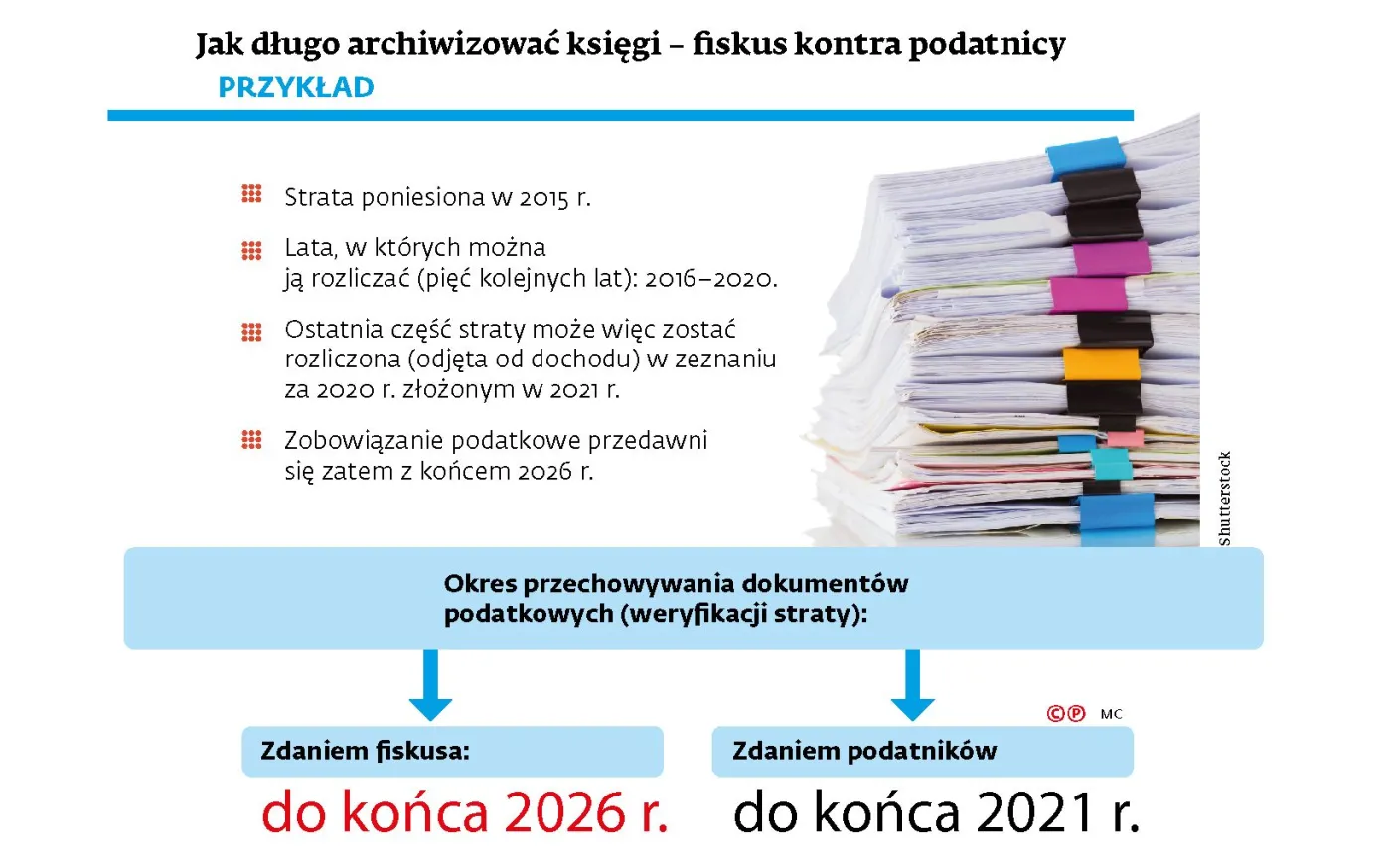 Jak długo archiwizować księgi – fiskus kontra podatnicy
PRZYKŁAD

Strata poniesiona w 2015 r.

Lata, w których można ją rozliczać (pięć kolejnych lat): 2016–2020.

Ostatnia część straty może więc zostać rozliczona (odjęta od dochodu) w zeznaniu za 2020 r. złożonym w 2021 r.

Zobowiązanie podatkowe przedawni się zatem z końcem 2026 r.

Shutterstock

Okres przechowywania dokumentów podatkowych (weryfikacji straty):

©℗ MC

Zdaniem fiskusa:
do końca 2026 r.

Zdaniem podatników
do końca 2021 r.